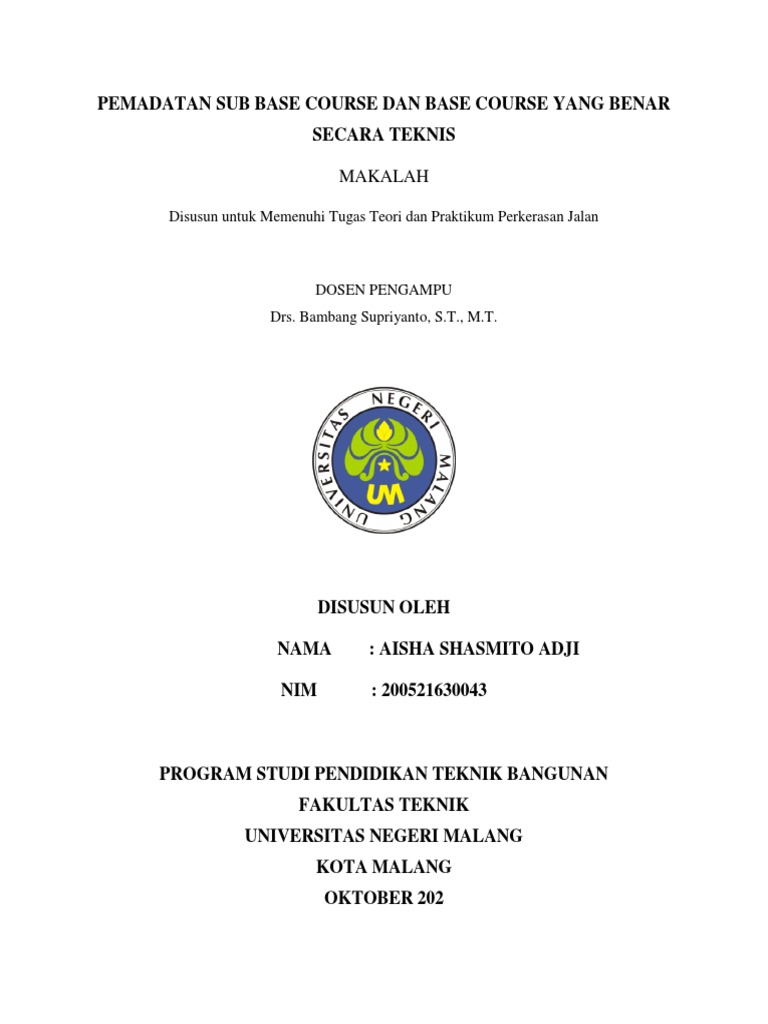 PEMADATAN SUB BASE COURSE DAN BASE COURSE YANG BENAR SECARA TEKNIS

MAKALAH

Disusun untuk Memenuhi Tugas Teori dan Praktikum Perkerasan Jalan

DOSEN PENGAMPU

Drs. Bambang Supriyanto, S.T., M.T.

UNIVERSITAS NEGERI MALANG

UM

DISUSUN OLEH

NAMA : AISHA SHASMITO ADJI

NIM : 200521630043

PROGRAM STUDI PENDIDIKAN TEKNIK BANGUNAN

FAKULTAS TEKNIK

UNIVERSITAS NEGERI MALANG

KOTA MALANG

OKTOBER 202